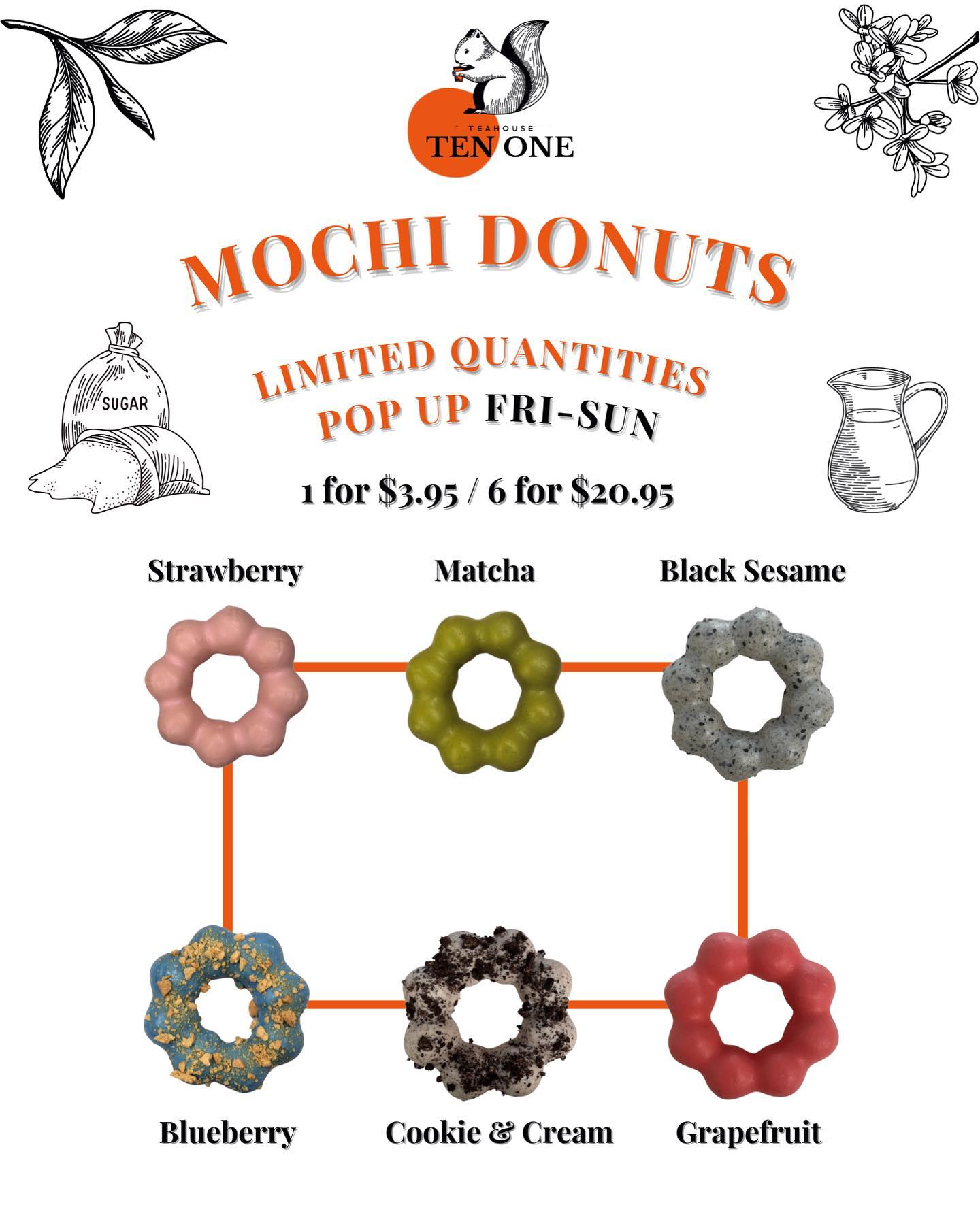 TEAHOUSE
TEN ONE

MOCHI DONUTS

SUGAR

LIMITED QUANTITIES
POP UP FRI-SUN

1 for $3.95 / 6 for $20.95

Strawberry

Matcha

Black Sesame

Blueberry

Cookie & Cream

Grapefruit